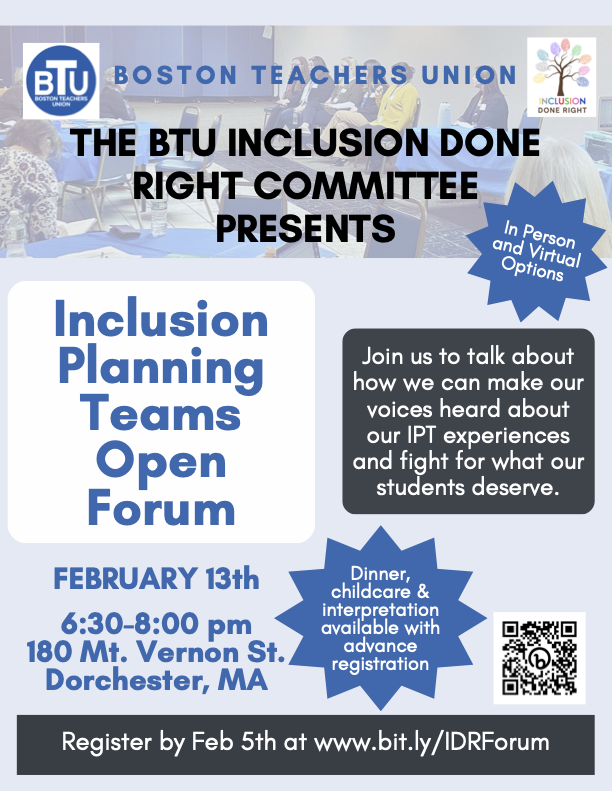 BTU
BOSTON TEACHERS UNION

BOSTON TEACHERS UNION

INCLUSION DONE RIGHT

THE BTU INCLUSION DONE RIGHT COMMITTEE PRESENTS

In Person and Virtual Options

Inclusion Planning Teams Open Forum

Join us to talk about how we can make our voices heard about our IPT experiences and fight for what our students deserve.

FEBRUARY 13th

6:30-8:00 pm
180 Mt. Vernon St.
Dorchester, MA

Dinner, childcare & interpretation available with advance registration

Register by Feb 5th at www.bit.ly/IDRForum